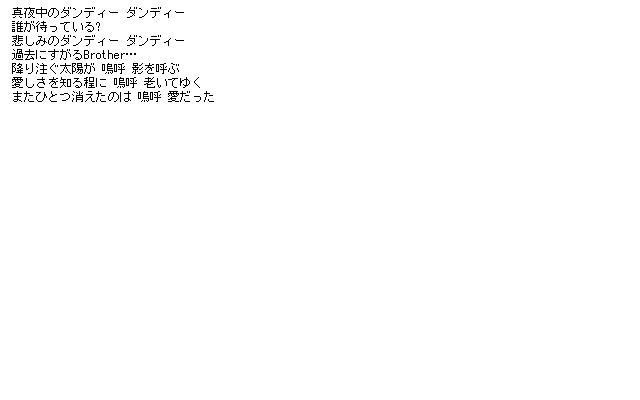 真夜中のダンディー ダンディー
誰が待っている?
悲しみのダンディー ダンディー
過去にすがるBrother…
降り注ぐ太陽が 嗚呼 影を呼ぶ
愛しさを知る程に 嗚呼 老いてゆく
またひとつ消えたのは 嗚呼 愛だった